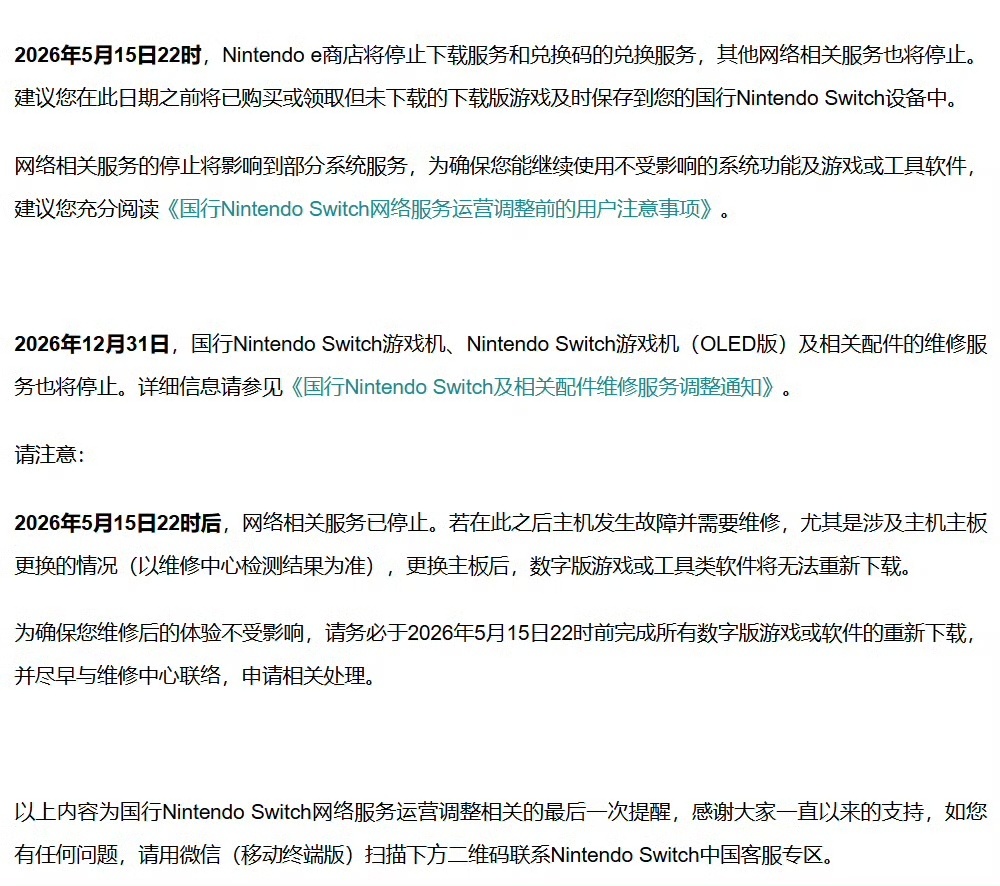 2026年5月15日22时，Nintendo e商店将停止下载服务和兑换码的兑换服务，其他网络相关服务也将停止。建议您在此日期之前将已购买或领取但未下载的下载版游戏及时保存到您的国行Nintendo Switch设备中。

网络相关服务的停止将影响到部分系统服务，为确保您能继续使用不受影响的系统功能及游戏或工具软件，建议您充分阅读《国行Nintendo Switch网络服务运营调整前的用户注意事项》。

2026年12月31日，国行Nintendo Switch游戏机、Nintendo Switch游戏机（OLED版）及相关配件的维修服务也将停止。详细信息请参见《国行Nintendo Switch及相关配件维修服务调整通知》。

请注意：

2026年5月15日22时后，网络相关服务已停止。若在此之后主机发生故障并需要维修，尤其是涉及主机主板更换的情况（以维修中心检测结果为准），更换主板后，数字版游戏或工具类软件将无法重新下载。

为确保您维修后的体验不受影响，请务必于2026年5月15日22时前完成所有数字版游戏或软件的重新下载，并尽早与维修中心联络，申请相关处理。

以上内容为国行Nintendo Switch网络服务运营调整相关的最后一次提醒，感谢大家一直以来的支持，如您有任何问题，请用微信（移动终端版）扫描下方二维码联系Nintendo Switch中国客服专区。